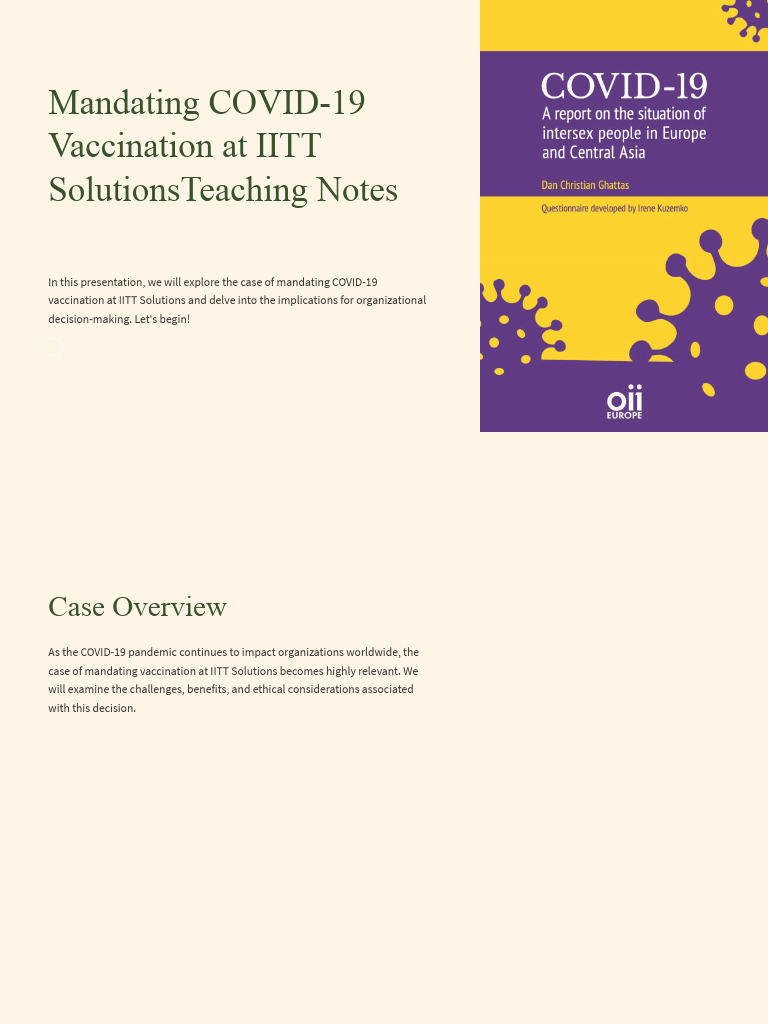 Mandating COVID-19 Vaccination at IITT SolutionsTeaching Notes

In this presentation, we will explore the case of mandating COVID-19 vaccination at IITT Solutions and delve into the implications for organizational decision-making. Let's begin!

COVID-19
A report on the situation of intersex people in Europe and Central Asia

Dan Christian Ghattas

Questionnaire developed by Irene Kuzemko

oii
EUROPE

Case Overview

As the COVID-19 pandemic continues to impact organizations worldwide, the case of mandating vaccination at IITT Solutions becomes highly relevant. We will examine the challenges, benefits, and ethical considerations associated with this decision.